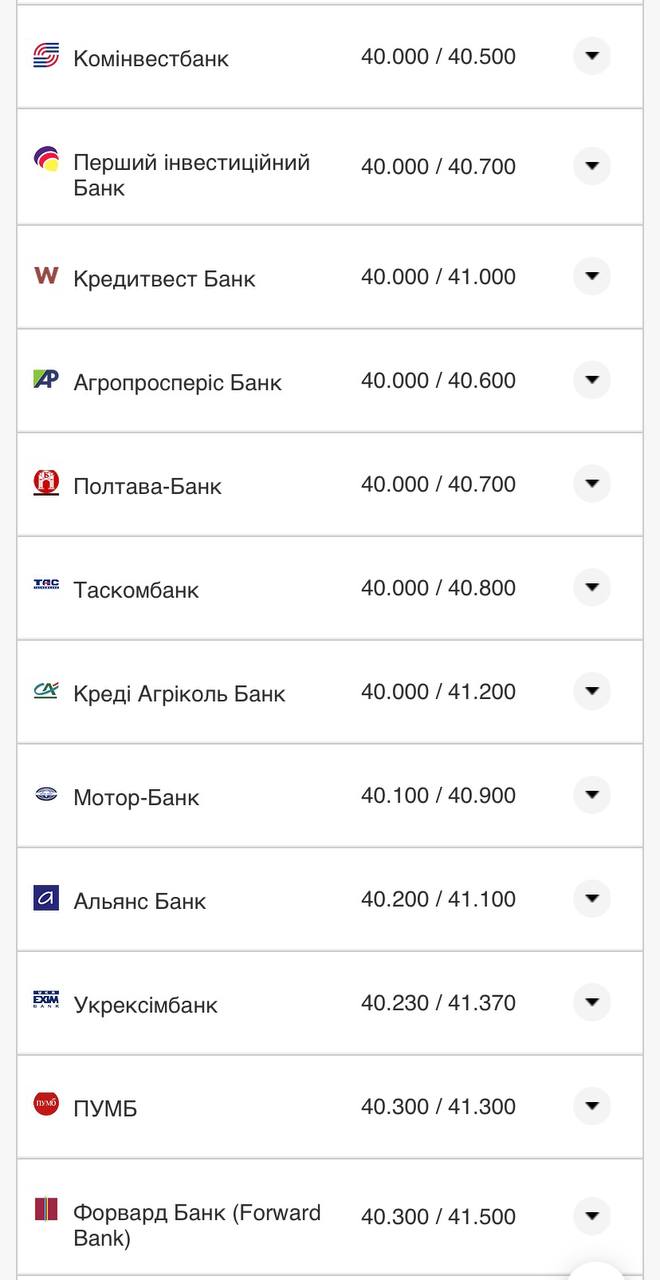 | | |
|---|---|
| Комінвестбанк | 40.000 / 40.500 |
| Перший інвестиційний Банк | 40.000 / 40.700 |
| Кредитвест Банк | 40.000 / 41.000 |
| Агропросперіс Банк | 40.000 / 40.600 |
| Полтава-Банк | 40.000 / 40.700 |
| Таскомбанк | 40.000 / 40.800 |
| Креді Агріколь Банк | 40.000 / 41.200 |
| Мотор-Банк | 40.100 / 40.900 |
| Альянс Банк | 40.200 / 41.100 |
| Укрексімбанк | 40.230 / 41.370 |
| ПУМБ | 40.300 / 41.300 |
| Форвард Банк (Forward Bank) | 40.300 / 41.500 |